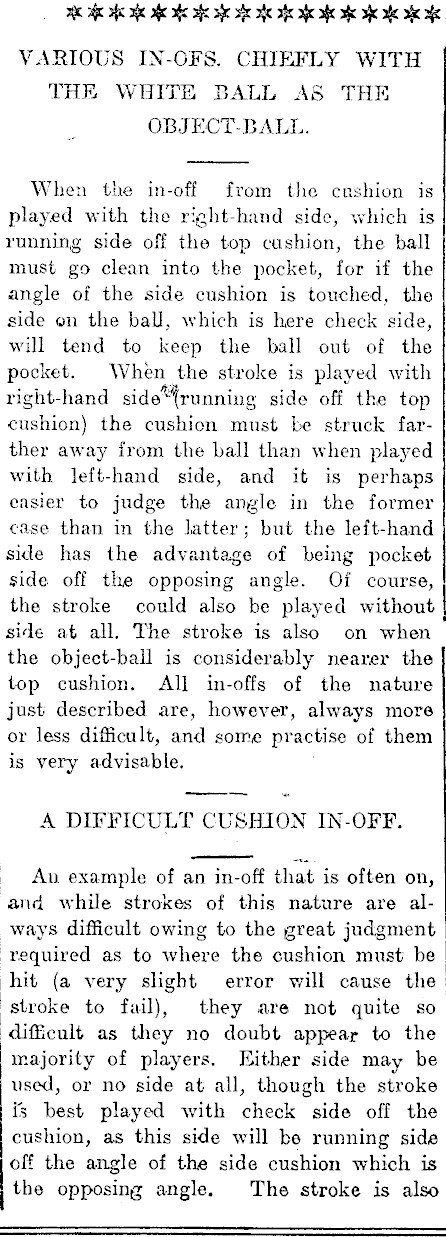 VARIOUS IN-OFS. CHIEFLY WITH THE WHITE BALL AS THE OBJECT-BALL.

When the in-off from the cushion is played with the right-hand side, which is running side off the top cushion, the ball must go clean into the pocket, for if the angle of the side cushion is touched, the side on the ball, which is here check side, will tend to keep the ball out of the pocket. When the stroke is played with right-hand side (running side off the top cushion) the cushion must be struck farther away from the ball than when played with left-hand side, and it is perhaps easier to judge the angle in the former case than in the latter; but the left-hand side has the advantage of being pocket side off the opposing angle. Of course, the stroke could also be played without side at all. The stroke is also on when the object-ball is considerably nearer the top cushion. All in-offs of the nature just described are, however, always more or less difficult, and some practise of them is very advisable.

A DIFFICULT CUSHION IN-OFF.

An example of an in-off that is often on, and while strokes of this nature are always difficult owing to the great judgment required as to where the cushion must be hit (a very slight error will cause the stroke to fail), they are not quite so difficult as they no doubt appear to the majority of players. Either side may be used, or no side at all, though the stroke is best played with check side off the cushion, as this side will be running side off the angle of the side cushion which is the opposing angle. The stroke is also